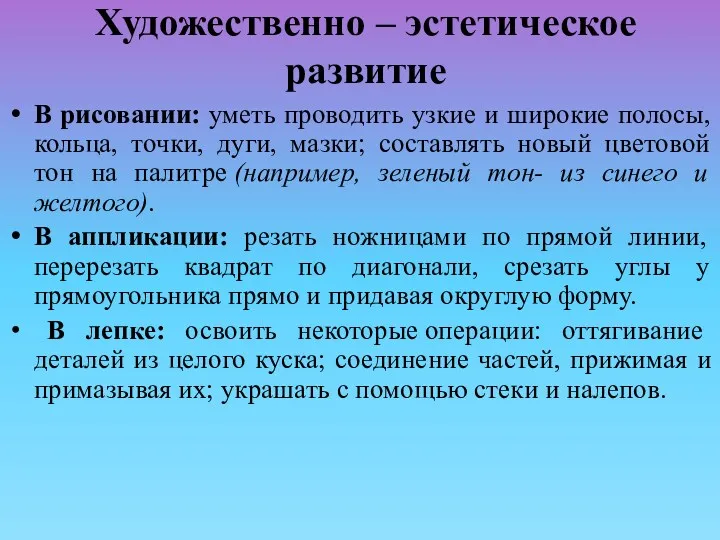 Художественно – эстетическое развитие

• В рисовании: уметь проводить узкие и широкие полосы, кольца, точки, дуги, мазки; составлять новый цветовой тон на палитре (например, зеленый тон- из синего и желтого).

• В аппликации: резать ножницами по прямой линии, перерезать квадрат по диагонали, срезать углы у прямоугольника прямо и придавая округлую форму.

• В лепке: освоить некоторые операции: оттягивание деталей из целого куска; соединение частей, прижимая и примазывая их; украшать с помощью стеки и налепов.